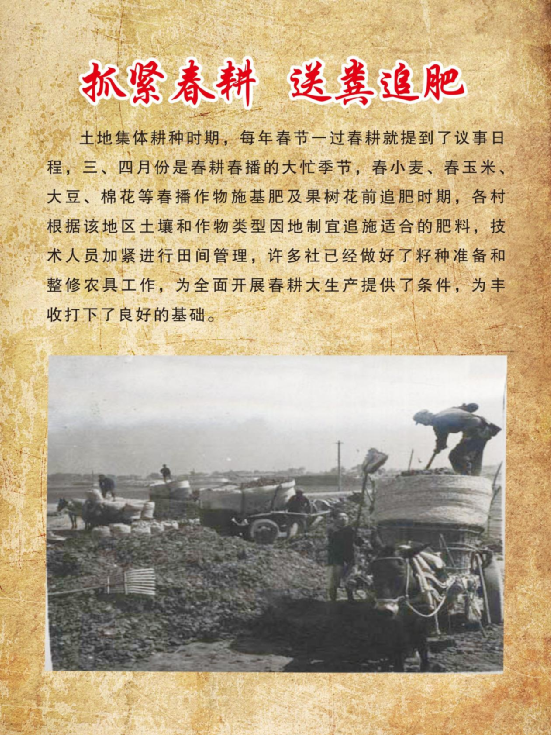 抓紧春耕 送粪追肥

土地集体耕种时期，每年春节一过春耕就提到了议事日程，三、四月份是春耕春播的大忙季节，春小麦、春玉米、大豆、棉花等春播作物施基肥及果树花前追肥时期，各村根据该地区土壤和作物类型因地制宜追施适合的肥料，技术人员加紧进行田间管理，许多社已经做好了籽种准备和整修农具工作，为全面开展春耕大生产提供了条件，为丰收打下了良好的基础。